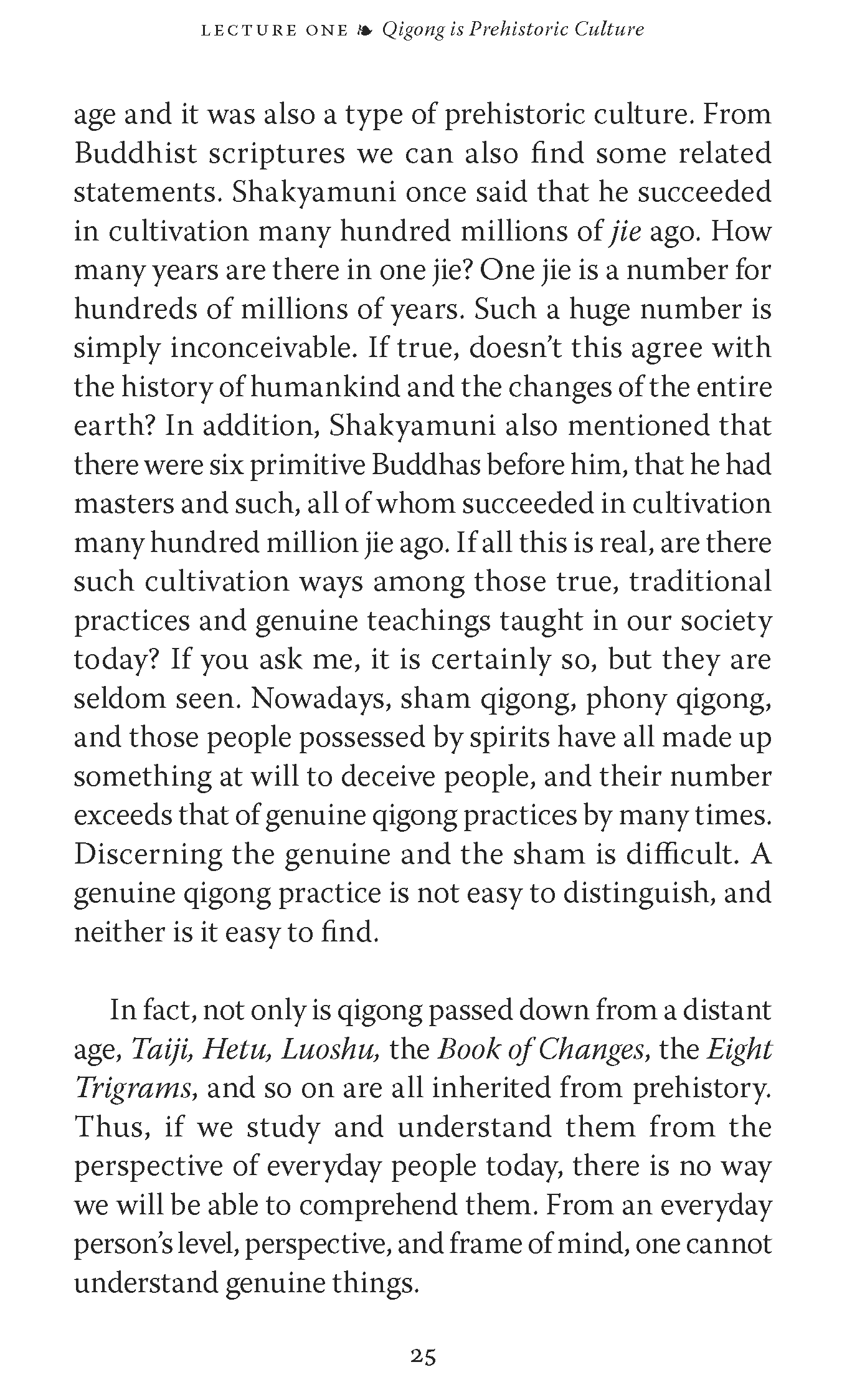 LECTURE ONE ❧ Qigong is Prehistoric Culture

age and it was also a type of prehistoric culture. From Buddhist scriptures we can also find some related statements. Shakyamuni once said that he succeeded in cultivation many hundred millions of jie ago. How many years are there in one jie? One jie is a number for hundreds of millions of years. Such a huge number is simply inconceivable. If true, doesn't this agree with the history of humankind and the changes of the entire earth? In addition, Shakyamuni also mentioned that there were six primitive Buddhas before him, that he had masters and such, all of whom succeeded in cultivation many hundred million jie ago. If all this is real, are there such cultivation ways among those true, traditional practices and genuine teachings taught in our society today? If you ask me, it is certainly so, but they are seldom seen. Nowadays, sham qigong, phony qigong, and those people possessed by spirits have all made up something at will to deceive people, and their number exceeds that of genuine qigong practices by many times. Discerning the genuine and the sham is difficult. A genuine qigong practice is not easy to distinguish, and neither is it easy to find.

In fact, not only is qigong passed down from a distant age, Taiji, Hetu, Luoshu, the Book of Changes, the Eight Trigrams, and so on are all inherited from prehistory. Thus, if we study and understand them from the perspective of everyday people today, there is no way we will be able to comprehend them. From an everyday person's level, perspective, and frame of mind, one cannot understand genuine things.

25